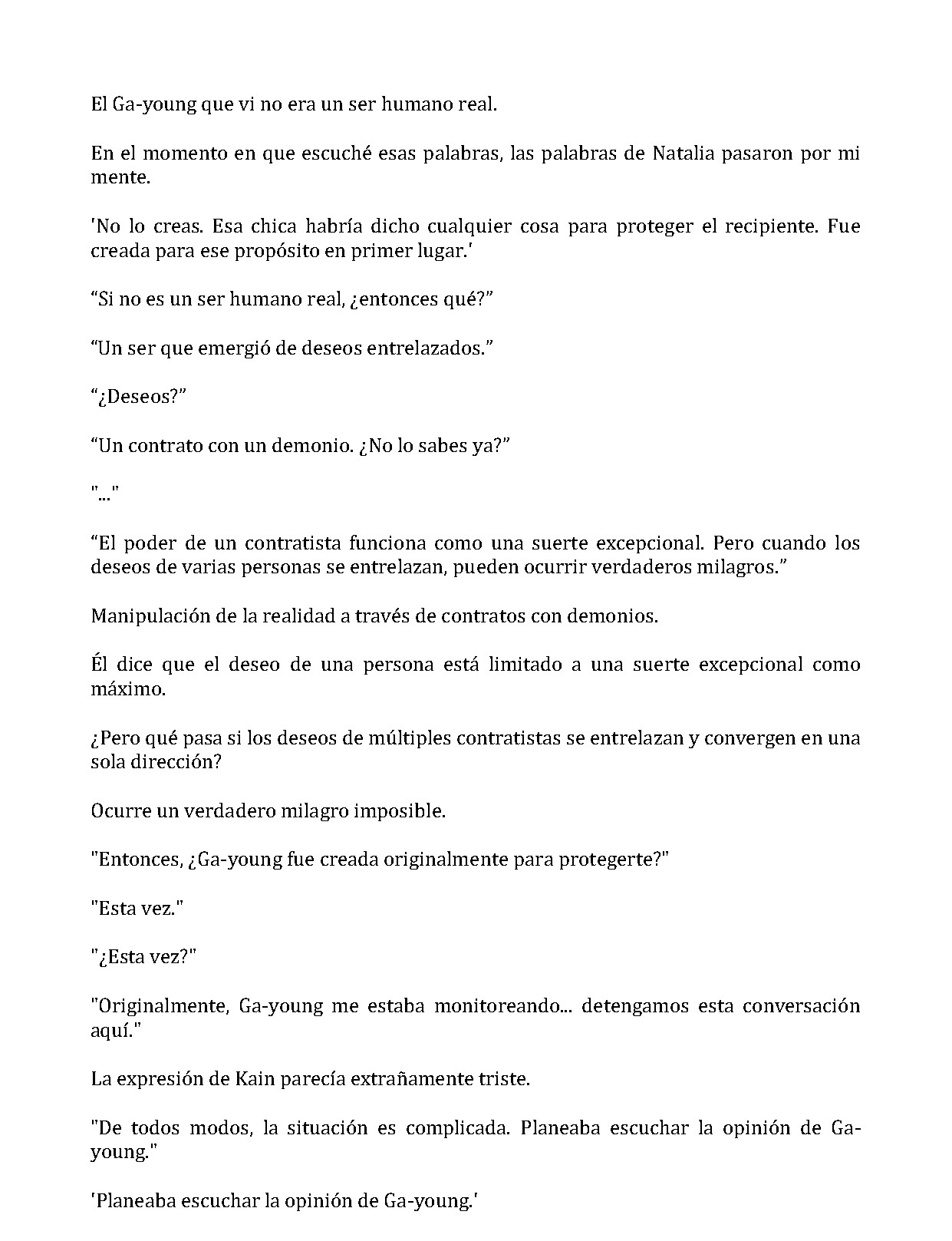 El Ga-young que vi no era un ser humano real.

En el momento en que escuché esas palabras, las palabras de Natalia pasaron por mi mente.

'No lo creas. Esa chica habría dicho cualquier cosa para proteger el recipiente. Fue creada para ese propósito en primer lugar.'

"Si no es un ser humano real, ¿entonces qué?"

"Un ser que emergió de deseos entrelazados."

"¿Deseos?"

"Un contrato con un demonio. ¿No lo sabes ya?"

"..."

"El poder de un contratista funciona como una suerte excepcional. Pero cuando los deseos de varias personas se entrelazan, pueden ocurrir verdaderos milagros."

Manipulación de la realidad a través de contratos con demonios.

Él dice que el deseo de una persona está limitado a una suerte excepcional como máximo.

¿Pero qué pasa si los deseos de múltiples contratistas se entrelazan y convergen en una sola dirección?

Ocurre un verdadero milagro imposible.

"Entonces, ¿Ga-young fue creada originalmente para protegerte?"

"Esta vez."

"¿Esta vez?"

"Originalmente, Ga-young me estaba monitoreando... detengamos esta conversación aquí."

La expresión de Kain parecía extrañamente triste.

"De todos modos, la situación es complicada. Planeaba escuchar la opinión de Ga-young."

'Planeaba escuchar la opinión de Ga-young.'